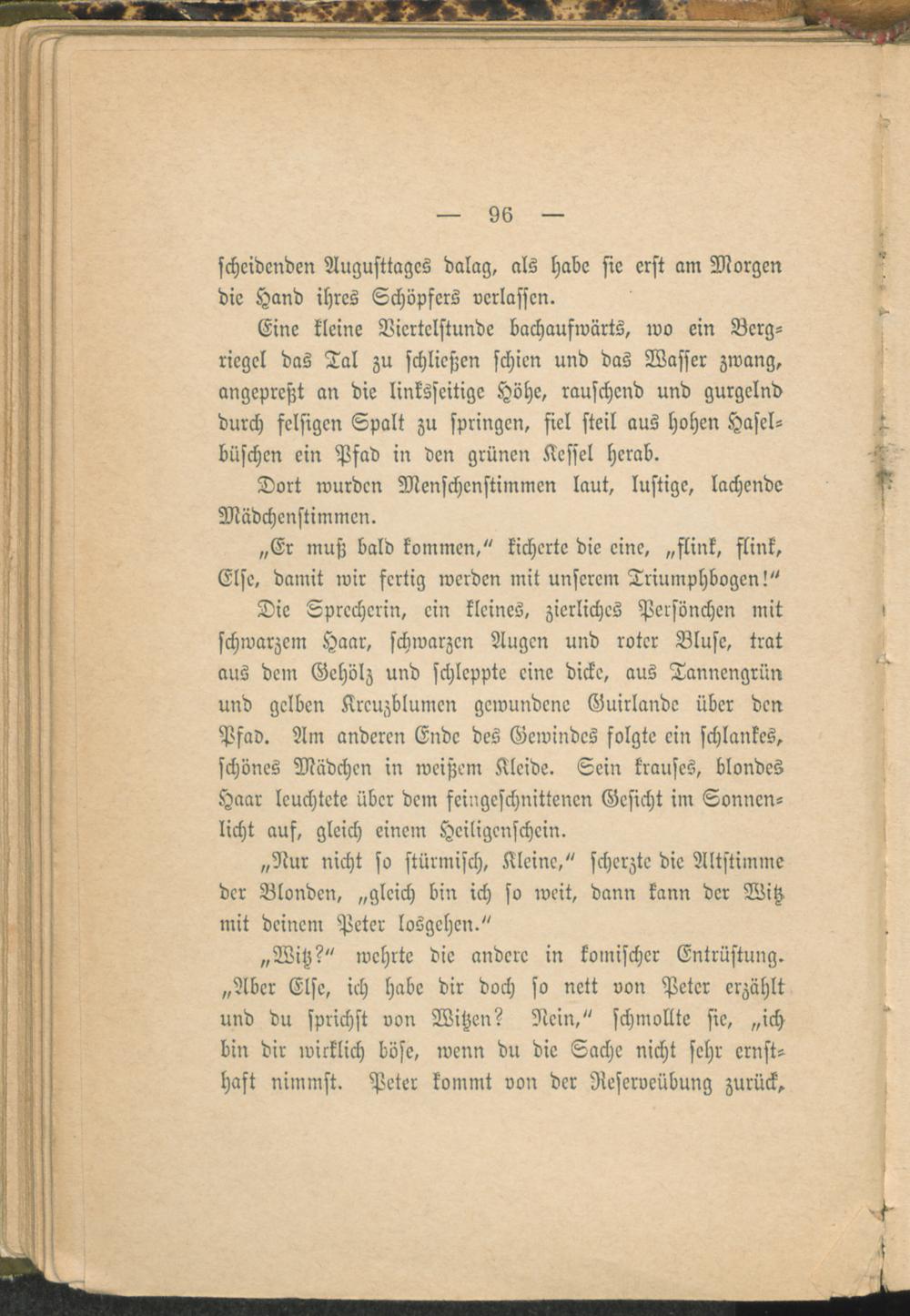 — 96 —

scheidenden Augusttages dalag, als habe sie erst am Morgen die Hand ihres Schöpfers verlassen.

Eine kleine Viertelstunde bachaufwärts, wo ein Bergriegel das Tal zu schließen schien und das Wasser zwang, angepreßt an die linksseitige Höhe, rauschend und gurgelnd durch felsigen Spalt zu springen, fiel steil aus hohen Haselbüschen ein Pfad in den grünen Kessel herab.

Dort wurden Menschenstimmen laut, lustige, lachende Mädchenstimmen.

„Er muß bald kommen,“ kicherte die eine, „flink, flink, Else, damit wir fertig werden mit unserem Triumphbogen!“

Die Sprecherin, ein kleines, zierliches Persönchen mit schwarzem Haar, schwarzen Augen und roter Bluse, trat aus dem Gehölz und schleppte eine dicke, aus Tannengrün und gelben Kreuzblumen gewundene Guirlande über den Pfad. Am anderen Ende des Gewindes folgte ein schlankes, schönes Mädchen in weißem Kleide. Sein krauses, blondes Haar leuchtete über dem feingeschnittenen Gesicht im Sonnenlicht auf, gleich einem Heiligenschein.

„Nur nicht so stürmisch, Kleine,“ scherzte die Altstimme der Blonden, „gleich bin ich so weit, dann kann der Witz mit deinem Peter losgehen.“

„Witz?“ wehrte die andere in komischer Entrüstung. „Aber Else, ich habe dir doch so nett von Peter erzählt und du sprichst von Witzen? Nein,“ schmollte sie, „ich bin dir wirklich böse, wenn du die Sache nicht sehr ernsthaft nimmst. Peter kommt von der Reserveübung zurück,